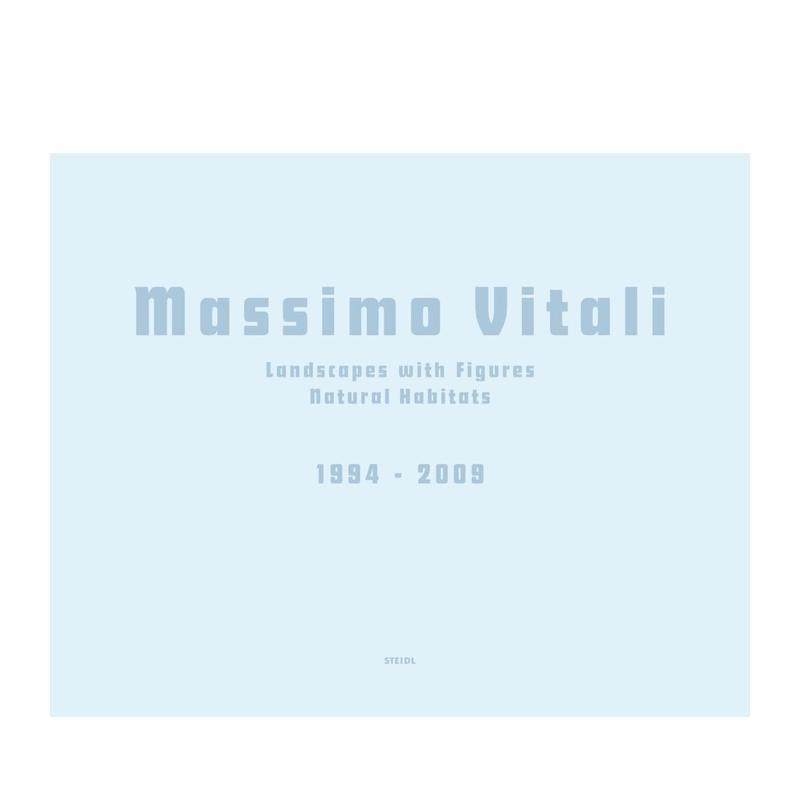 Massimo Vitali

Landscapes with Figures
Natural Habitats

1994 - 2009

STEIDL